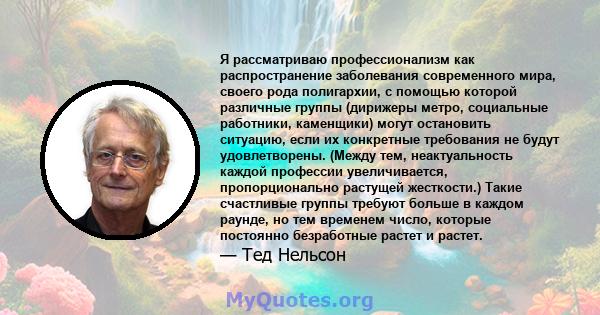 Я рассматриваю профессионализм как распространение заболевания современного мира, своего рода полигархии, с помощью которой различные группы (дирижеры метро, социальные работники, каменщики) могут остановить ситуацию, если их конкретные требования не будут удовлетворены. (Между тем, неактуальность каждой профессии увеличивается, пропорционально растущей жесткости.) Такие счастливые группы требуют больше в каждом раунде, но тем временем число, которые постоянно безработные растет и растет.

— Тед Нельсон

MyQuotes.org